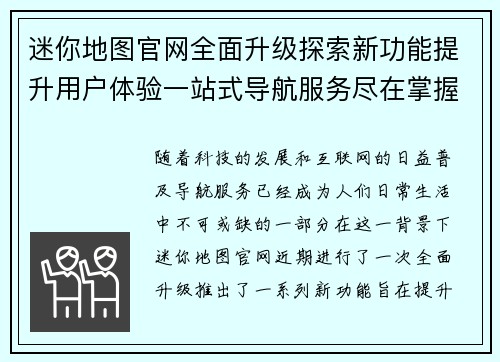 迷你地图官网全面升级探索新功能提升用户体验一站式导航服务尽在掌握

随着科技的发展和互联网的日益普及导航服务已经成为人们日常生活中不可或缺的一部分在这一背景下迷你地图官网近期进行了一次全面升级推出了一系列新功能旨在提升